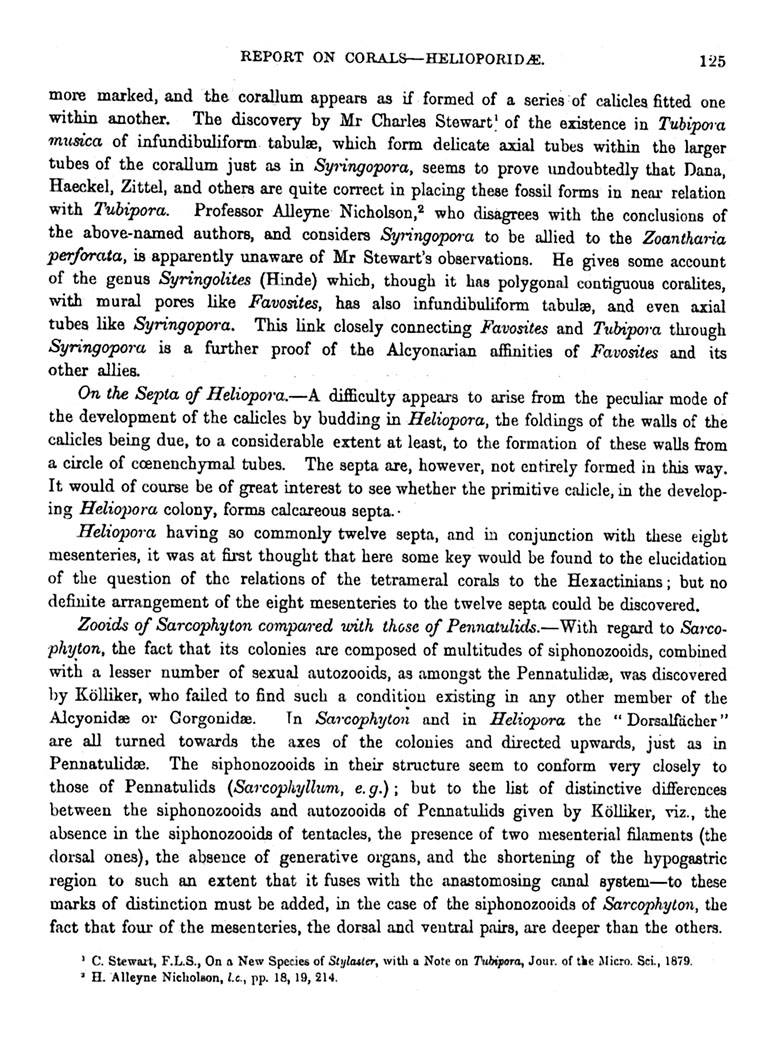 REPORT ON CORALS—HELIOPORIDÆ. 125

more marked, and the corallum appears as if formed of a series of calicles fitted one within another. The discovery by Mr Charles Stewart$^1$ of the existence in Tubipora musica of infundibuliform tabulæ, which form delicate axial tubes within the larger tubes of the corallum just as in Syringopora, seems to prove undoubtedly that Dana, Haeckel, Zittel, and others are quite correct in placing these fossil forms in near relation with Tubipora. Professor Alleyne Nicholson,$^2$ who disagrees with the conclusions of the above-named authors, and considers Syringopora to be allied to the Zoantharia perforata, is apparently unaware of Mr Stewart's observations. He gives some account of the genus Syringolites (Hinde) which, though it has polygonal contiguous coralites, with mural pores like Favosites, has also infundibuliform tabulæ, and even axial tubes like Syringopora. This link closely connecting Favosites and Tubipora through Syringopora is a further proof of the Alcyonarian affinities of Favosites and its other allies.

On the Septa of Heliopora.—A difficulty appears to arise from the peculiar mode of the development of the calicles by budding in Heliopora, the foldings of the walls of the calicles being due, to a considerable extent at least, to the formation of these walls from a circle of cœnenchymal tubes. The septa are, however, not entirely formed in this way. It would of course be of great interest to see whether the primitive calicle, in the developing Heliopora colony, forms calcareous septa.

Heliopora having so commonly twelve septa, and in conjunction with these eight mesenteries, it was at first thought that here some key would be found to the elucidation of the question of the relations of the tetrameral corals to the Hexactinians; but no definite arrangement of the eight mesenteries to the twelve septa could be discovered.

Zooids of Sarcophyton compared with those of Pennatulids.—With regard to Sarcophyton, the fact that its colonies are composed of multitudes of siphonozooids, combined with a lesser number of sexual autozooids, as amongst the Pennatulidæ, was discovered by Kölliker, who failed to find such a condition existing in any other member of the Alcyonidæ or Gorgonidæ. In Sarcophyton and in Heliopora the "Dorsalfächer" are all turned towards the axes of the colonies and directed upwards, just as in Pennatulidæ. The siphonozooids in their structure seem to conform very closely to those of Pennatulids (Sarcophyllum, e.g.); but to the list of distinctive differences between the siphonozooids and autozooids of Pennatulids given by Kölliker, viz., the absence in the siphonozooids of tentacles, the presence of two mesenterial filaments (the dorsal ones), the absence of generative organs, and the shortening of the hypogastric region to such an extent that it fuses with the anastomosing canal system—to these marks of distinction must be added, in the case of the siphonozooids of Sarcophyton, the fact that four of the mesenteries, the dorsal and ventral pairs, are deeper than the others.

$^1$ C. Stewart, F.L.S., On a New Species of Stylaster, with a Note on Tubipora, Jour. of the Micro. Sci., 1879.
$^2$ H. Alleyne Nicholson, l.c., pp. 18, 19, 214.